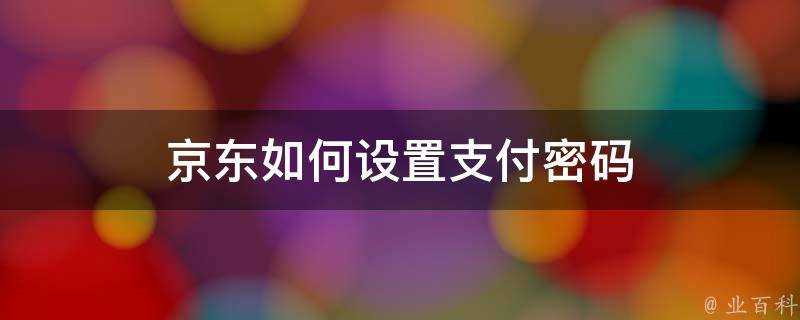 京东如何设置支付密码

@ 业百科